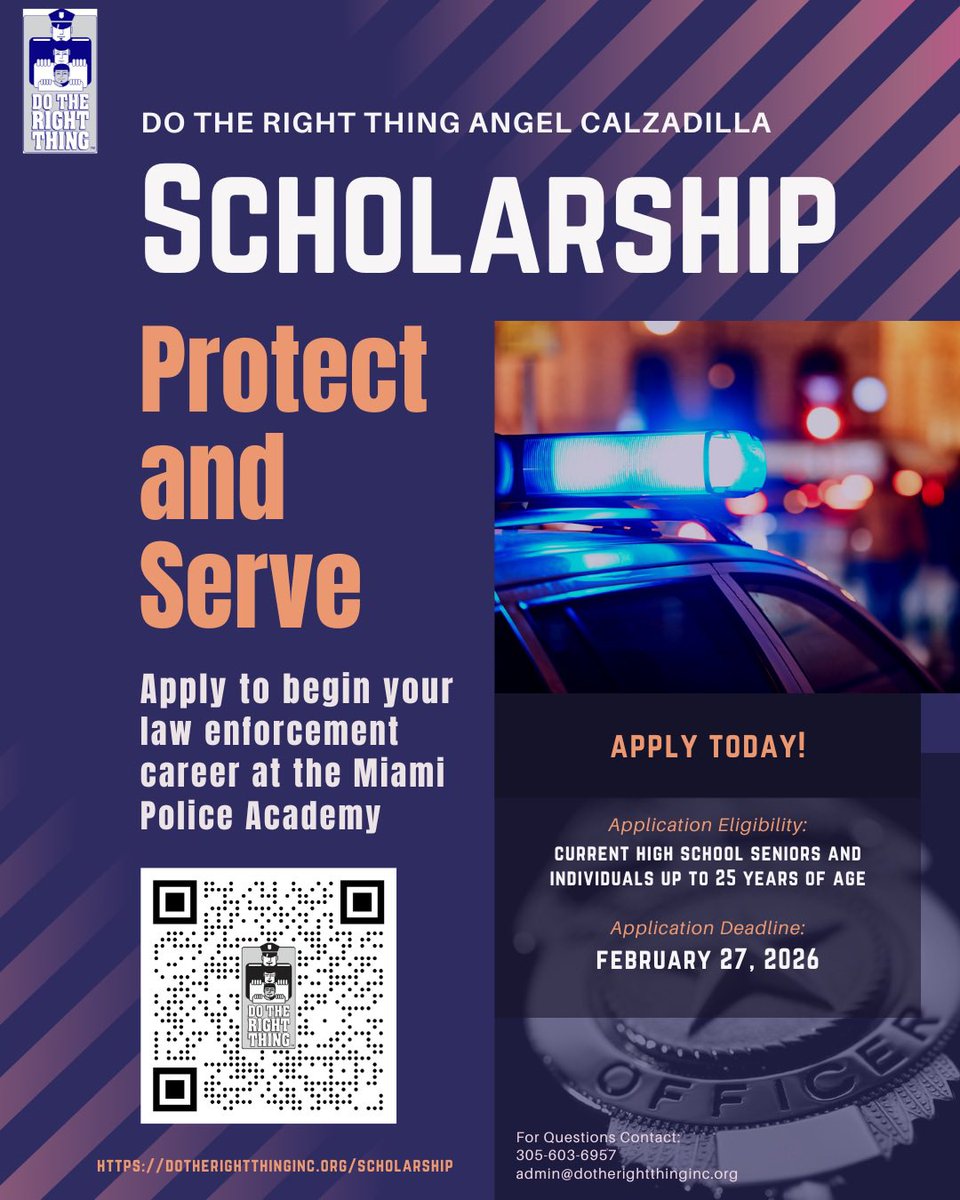 DO THE RIGHT THING

DO THE RIGHT THING ANGEL CALZADILLA

SCHOLARSHIP

Protect and Serve

Apply to begin your law enforcement career at the Miami Police Academy

DO THE RIGHT THING

HTTPS://DOTHERIGHTTHINGINC.ORG/SCHOLARSHIP

APPLY TODAY!

Application Eligibility:

CURRENT HIGH SCHOOL SENIORS AND INDIVIDUALS UP TO 25 YEARS OF AGE

Application Deadline:

FEBRUARY 27, 2026

OFFICER

For Questions Contact:
305-603-6957
admin@dotherightthinginc.org